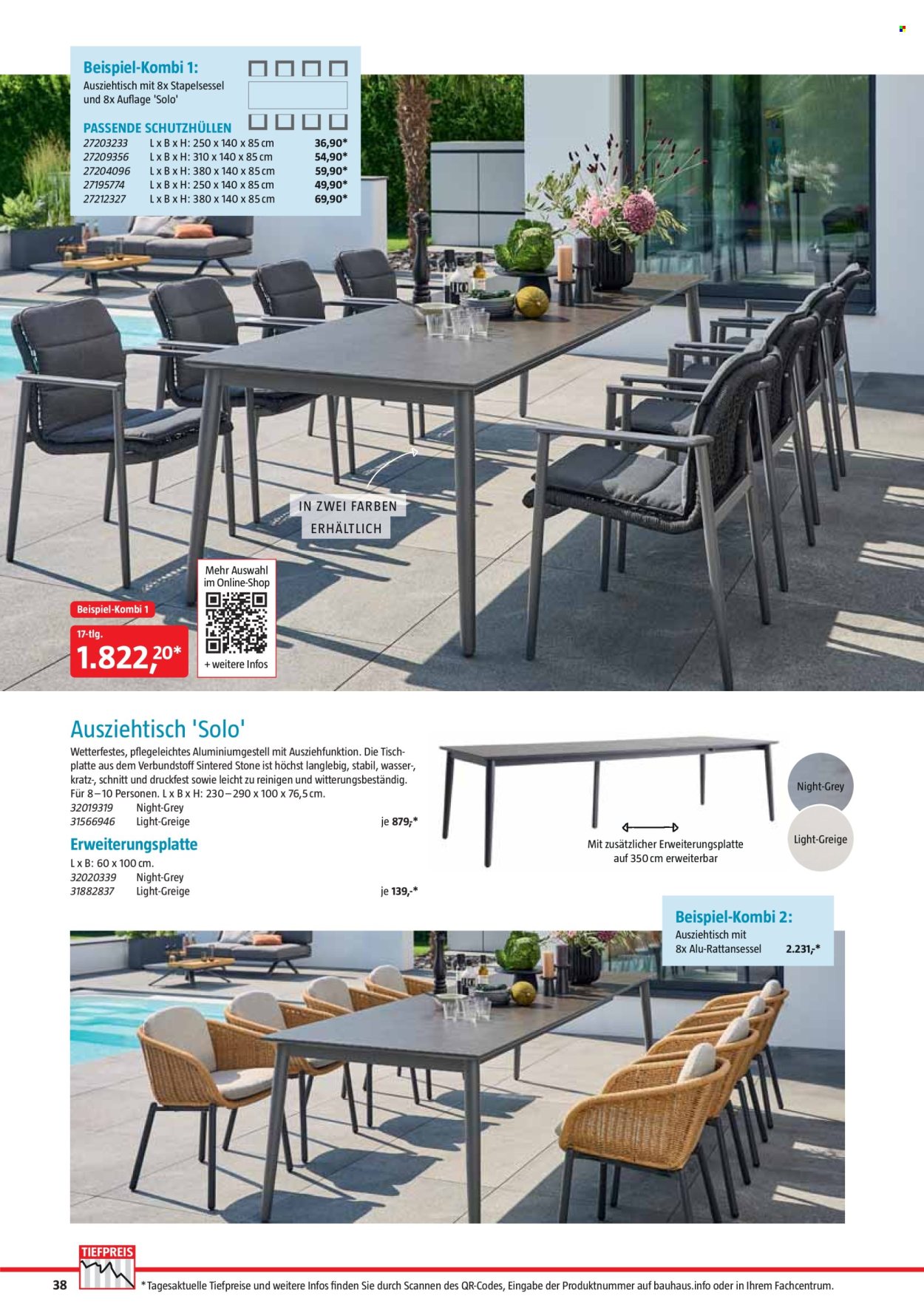 Beispiel-Kombi 1:
Ausziehtisch mit 8x Stapelsessel und 8x Auflage 'Solo'

PASSENDE SCHUTZHÜLLEN
27203233 L x B x H: 250 x 140 x 85 cm 36,90*
27209356 L x B x H: 310 x 140 x 85 cm 54,90*
27204096 L x B x H: 380 x 140 x 85 cm 59,90*
27195774 L x B x H: 250 x 140 x 85 cm 49,90*
27212327 L x B x H: 380 x 140 x 85 cm 69,90*

IN ZWEI FARBEN
ERHÄLTLICH

Mehr Auswahl im Online-Shop
+ weitere Infos

Beispiel-Kombi 1
17-tlg.
1.822,20*

Ausziehtisch 'Solo'

Wetterfestes, pflegeleichtes Aluminiumgestell mit Ausziehfunktion. Die Tischplatte aus dem Verbundstoff Sintered Stone ist höchst langlebig, stabil, wasser-, kratz-, schnitt und druckfest sowie leicht zu reinigen und witterungsbeständig. Für 8–10 Personen. L x B x H: 230–290 x 100 x 76,5 cm.
32019319 Night-Grey
31566946 Light-Greige je 879,-*

Erweiterungsplatte
L x B: 60 x 100 cm.
32020339 Night-Grey
31882837 Light-Greige je 139,-*

Mit zusätzlicher Erweiterungsplatte auf 350 cm erweiterbar

Night-Grey
Light-Greige

Beispiel-Kombi 2:
Ausziehtisch mit 8x Alu-Rattansessel 2.231,-*

TIEFPREIS
38 *Tagesaktuelle Tiefpreise und weitere Infos finden Sie durch Scannen des QR-Codes, Eingabe der Produktnummer auf bauhaus.info oder in Ihrem Fachcentrum.